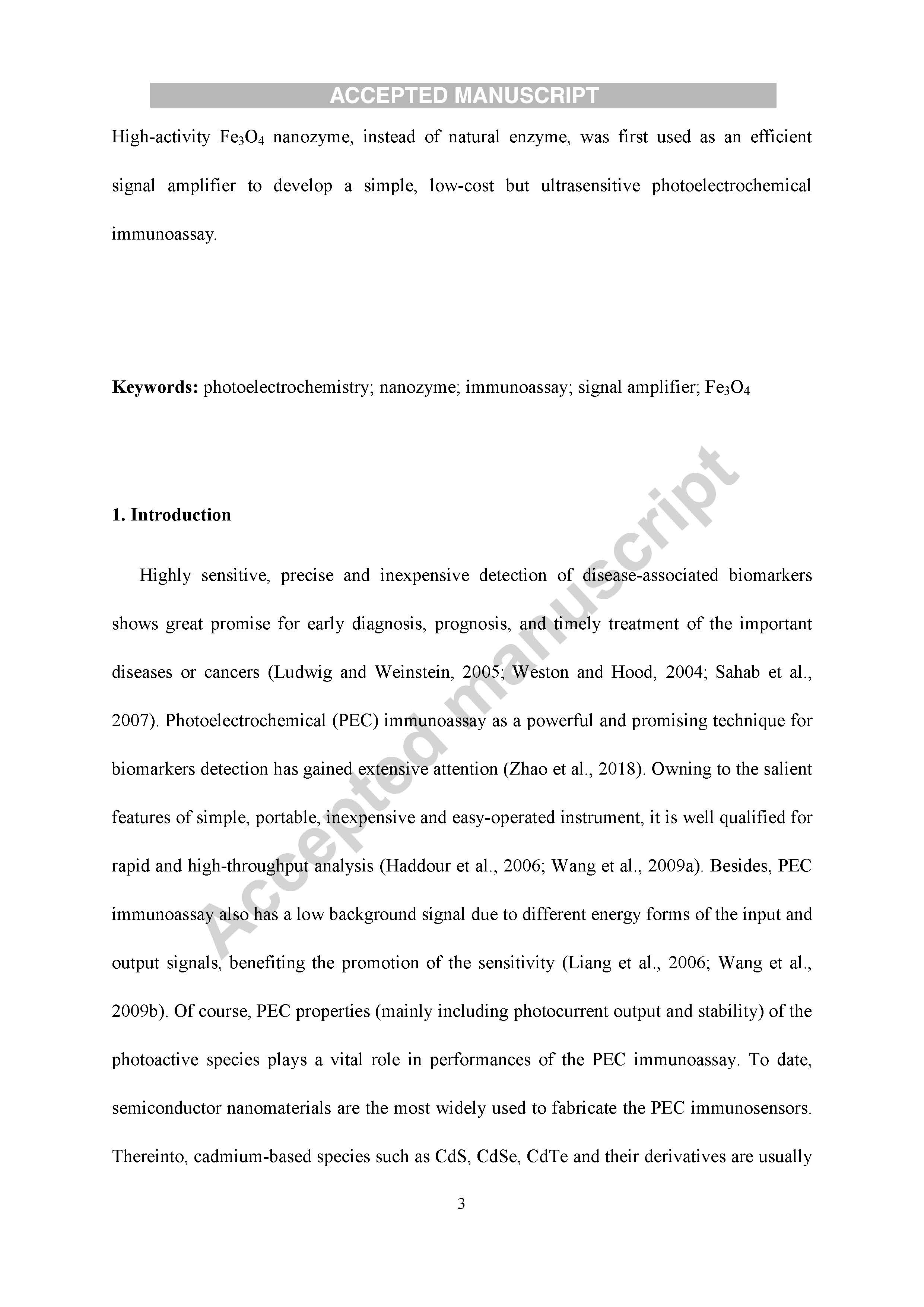 ACCEPTED MANUSCRIPT

High-activity $Fe_3O_4$ nanozyme, instead of natural enzyme, was first used as an efficient signal amplifier to develop a simple, low-cost but ultrasensitive photoelectrochemical immunoassay.

**Keywords:** photoelectrochemistry; nanozyme; immunoassay; signal amplifier; $Fe_3O_4$

Accepted manuscript

**1. Introduction**

Highly sensitive, precise and inexpensive detection of disease-associated biomarkers shows great promise for early diagnosis, prognosis, and timely treatment of the important diseases or cancers (Ludwig and Weinstein, 2005; Weston and Hood, 2004; Sahab et al., 2007). Photoelectrochemical (PEC) immunoassay as a powerful and promising technique for biomarkers detection has gained extensive attention (Zhao et al., 2018). Owning to the salient features of simple, portable, inexpensive and easy-operated instrument, it is well qualified for rapid and high-throughput analysis (Haddour et al., 2006; Wang et al., 2009a). Besides, PEC immunoassay also has a low background signal due to different energy forms of the input and output signals, benefiting the promotion of the sensitivity (Liang et al., 2006; Wang et al., 2009b). Of course, PEC properties (mainly including photocurrent output and stability) of the photoactive species plays a vital role in performances of the PEC immunoassay. To date, semiconductor nanomaterials are the most widely used to fabricate the PEC immunosensors. Thereinto, cadmium-based species such as CdS, CdSe, CdTe and their derivatives are usually

3